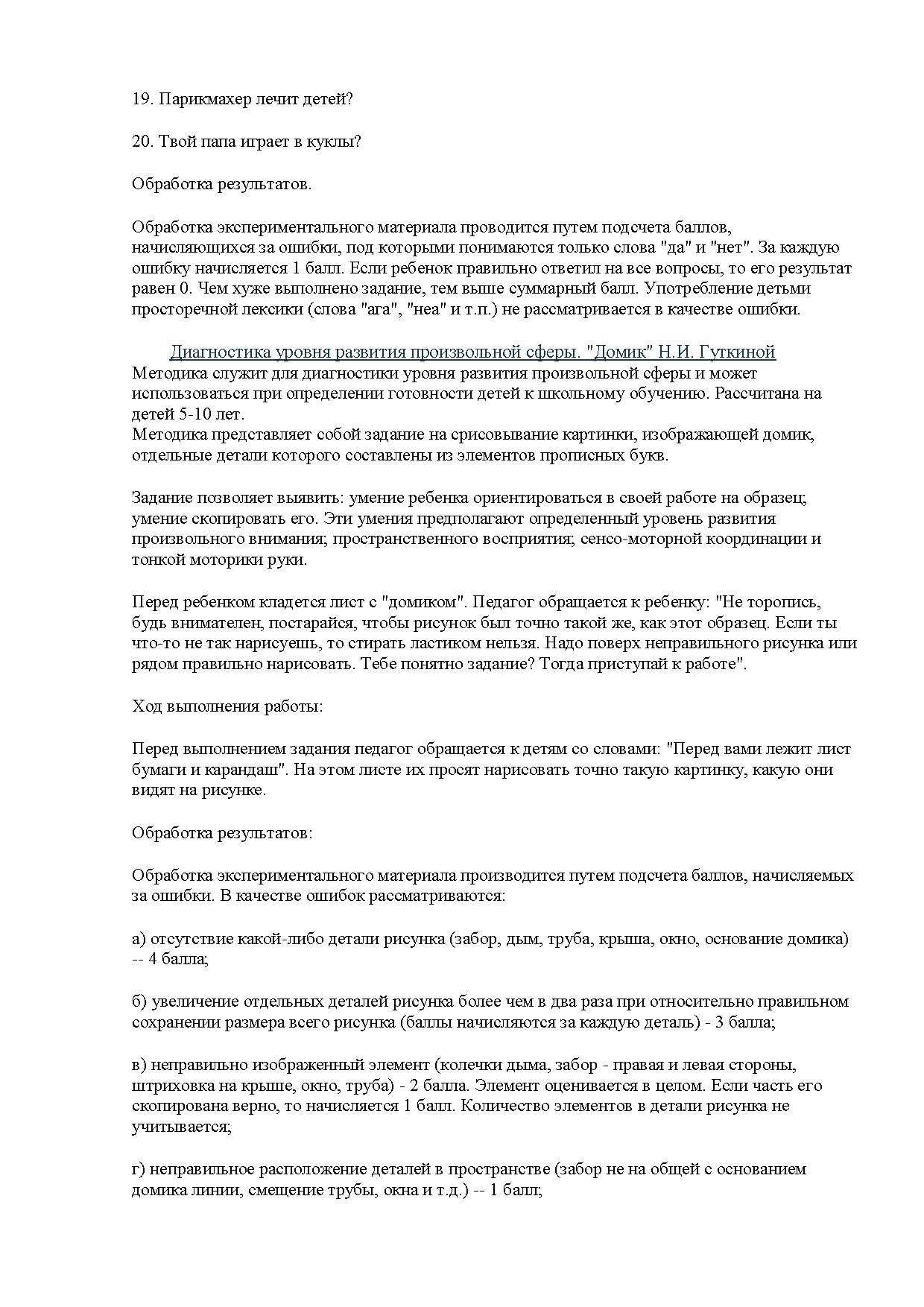 19. Парикмахер лечит детей?

20. Твой папа играет в куклы?

Обработка результатов.

Обработка экспериментального материала проводится путем подсчета баллов, начисляющихся за ошибки, под которыми понимаются только слова "да" и "нет". За каждую ошибку начисляется 1 балл. Если ребенок правильно ответил на все вопросы, то его результат равен 0. Чем хуже выполнено задание, тем выше суммарный балл. Употребление детьми просторечной лексики (слова "ага", "неа" и т.п.) не рассматривается в качестве ошибки.

Диагностика уровня развития произвольной сферы. "Домик" Н.И. Гуткиной
Методика служит для диагностики уровня развития произвольной сферы и может использоваться при определении готовности детей к школьному обучению. Рассчитана на детей 5-10 лет.
Методика представляет собой задание на срисовывание картинки, изображающей домик, отдельные детали которого составлены из элементов прописных букв.

Задание позволяет выявить: умение ребенка ориентироваться в своей работе на образец; умение скопировать его. Эти умения предполагают определенный уровень развития произвольного внимания; пространственного восприятия; сенсо-моторной координации и тонкой моторики руки.

Перед ребенком кладется лист с "домиком". Педагог обращается к ребенку: "Не торопись, будь внимателен, постарайся, чтобы рисунок был точно такой же, как этот образец. Если ты что-то не так нарисуешь, то стирать ластиком нельзя. Надо поверх неправильного рисунка или рядом правильно нарисовать. Тебе понятно задание? Тогда приступай к работе".

Ход выполнения работы:

Перед выполнением задания педагог обращается к детям со словами: "Перед вами лежит лист бумаги и карандаш". На этом листе их просят нарисовать точно такую картинку, какую они видят на рисунке.

Обработка результатов:

Обработка экспериментального материала производится путем подсчета баллов, начисляемых за ошибки. В качестве ошибок рассматриваются:

а) отсутствие какой-либо детали рисунка (забор, дым, труба, крыша, окно, основание домика) -- 4 балла;

б) увеличение отдельных деталей рисунка более чем в два раза при относительно правильном сохранении размера всего рисунка (баллы начисляются за каждую деталь) - 3 балла;

в) неправильно изображенный элемент (колечки дыма, забор - правая и левая стороны, штриховка на крыше, окно, труба) - 2 балла. Элемент оценивается в целом. Если часть его скопирована верно, то начисляется 1 балл. Количество элементов в детали рисунка не учитывается;

г) неправильное расположение деталей в пространстве (забор не на общей с основанием домика линии, смещение трубы, окна и т.д.) -- 1 балл;